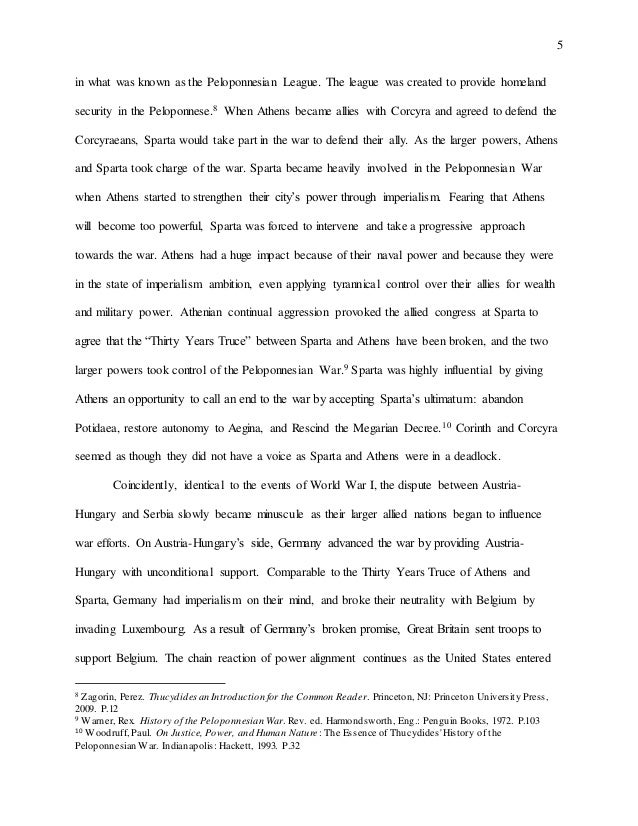 5

in what was known as the Peloponnesian League. The league was created to provide homeland security in the Peloponnese.$^{8}$ When Athens became allies with Corcyra and agreed to defend the Corcyraeans, Sparta would take part in the war to defend their ally. As the larger powers, Athens and Sparta took charge of the war. Sparta became heavily involved in the Peloponnesian War when Athens started to strengthen their city's power through imperialism. Fearing that Athens will become too powerful, Sparta was forced to intervene and take a progressive approach towards the war. Athens had a huge impact because of their naval power and because they were in the state of imperialism ambition, even applying tyrannical control over their allies for wealth and military power. Athenian continual aggression provoked the allied congress at Sparta to agree that the "Thirty Years Truce" between Sparta and Athens have been broken, and the two larger powers took control of the Peloponnesian War.$^{9}$ Sparta was highly influential by giving Athens an opportunity to call an end to the war by accepting Sparta's ultimatum: abandon Potidaea, restore autonomy to Aegina, and Rescind the Megarian Decree.$^{10}$ Corinth and Corcyra seemed as though they did not have a voice as Sparta and Athens were in a deadlock.

Coincidently, identical to the events of World War I, the dispute between Austria-Hungary and Serbia slowly became minuscule as their larger allied nations began to influence war efforts. On Austria-Hungary's side, Germany advanced the war by providing Austria-Hungary with unconditional support. Comparable to the Thirty Years Truce of Athens and Sparta, Germany had imperialism on their mind, and broke their neutrality with Belgium by invading Luxembourg. As a result of Germany's broken promise, Great Britain sent troops to support Belgium. The chain reaction of power alignment continues as the United States entered

$^{8}$ Zagorin, Perez. Thucydides an Introduction for the Common Reader. Princeton, NJ: Princeton University Press, 2009. P.12
$^{9}$ Warner, Rex. History of the Peloponnesian War. Rev. ed. Harmondsworth, Eng.: Penguin Books, 1972. P.103
$^{10}$ Woodruff, Paul. On Justice, Power, and Human Nature: The Essence of Thucydides' History of the Peloponnesian War. Indianapolis: Hackett, 1993. P.32